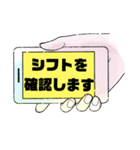 シフトを
確認します